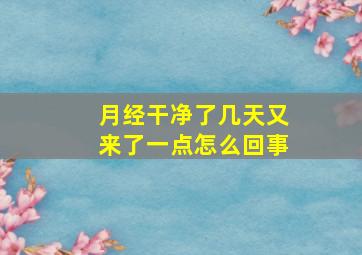 月经干净了几天又来了一点怎么回事